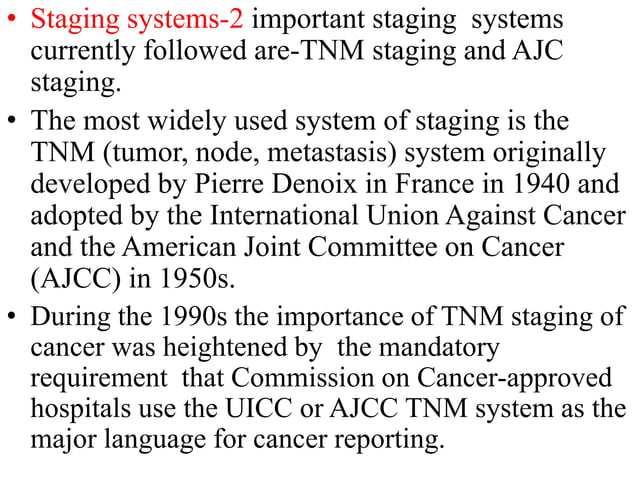 • Staging systems-2 important staging systems currently followed are-TNM staging and AJC staging.

• The most widely used system of staging is the TNM (tumor, node, metastasis) system originally developed by Pierre Denoix in France in 1940 and adopted by the International Union Against Cancer and the American Joint Committee on Cancer (AJCC) in 1950s.

• During the 1990s the importance of TNM staging of cancer was heightened by the mandatory requirement that Commission on Cancer-approved hospitals use the UICC or AJCC TNM system as the major language for cancer reporting.